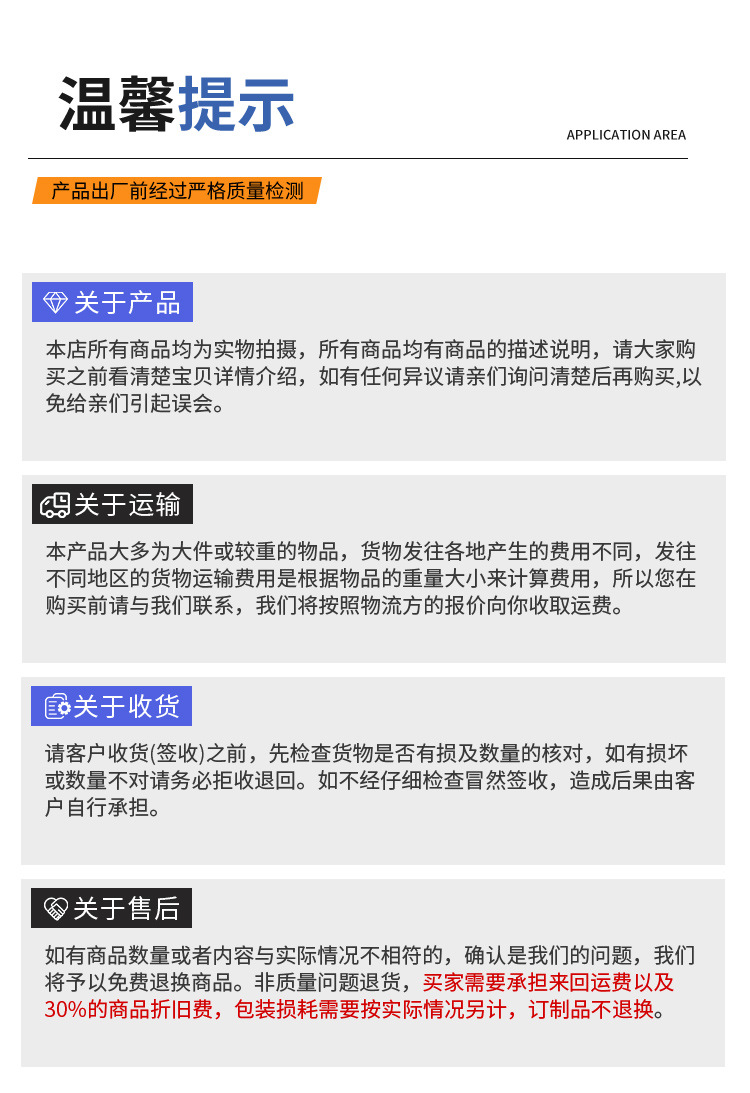 温馨提示

APPLICATION AREA

产品出厂前经过严格质量检测

关于产品

本店所有商品均为实物拍摄，所有商品均有商品的描述说明，请大家购买之前看清楚宝贝详情介绍，如有任何异议请亲们询问清楚后再购买,以免给亲们引起误会。

关于运输

本产品大多为大件或较重的物品，货物发往各地产生的费用不同，发往不同地区的货物运输费用是根据物品的重量大小来计算费用，所以您在购买前请与我们联系，我们将按照物流方的报价向你收取运费。

关于收货

请客户收货(签收)之前，先检查货物是否有损及数量的核对，如有损坏或数量不对请务必拒收退回。如不经仔细检查冒然签收，造成后果由客户自行承担。

关于售后

如有商品数量或者内容与实际情况不相符的，确认是我们的问题，我们将予以免费退换商品。非质量问题退货，买家需要承担来回运费以及30%的商品折旧费，包装损耗需要按实际情况另计，订制品不退换。